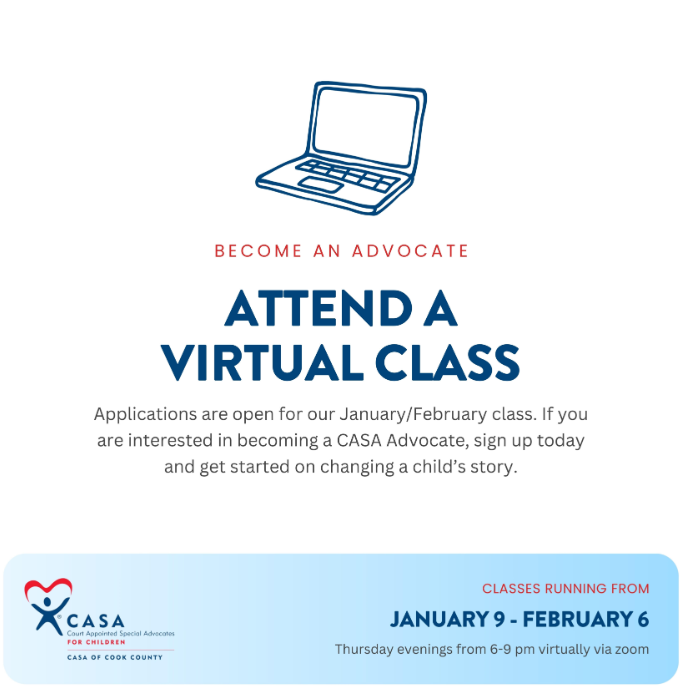 BECOME AN ADVOCATE

ATTEND A VIRTUAL CLASS

Applications are open for our January/February class. If you are interested in becoming a CASA Advocate, sign up today and get started on changing a child's story.

CASA
Court Appointed Special Advocates
FOR CHILDREN
CASA OF COOK COUNTY

CLASSES RUNNING FROM

JANUARY 9 - FEBRUARY 6

Thursday evenings from 6-9 pm virtually via zoom